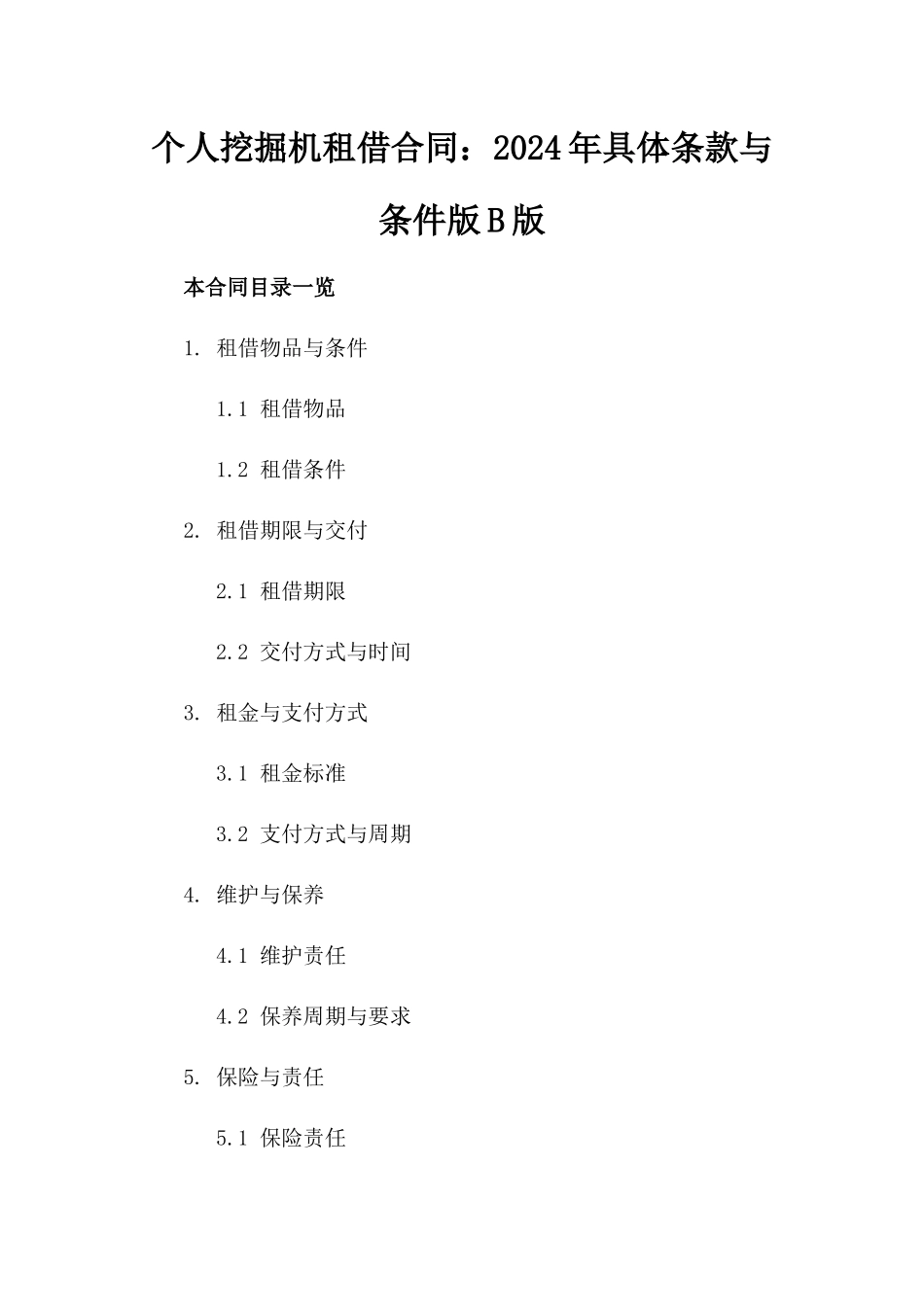 个人挖掘机租借合同：2024年具体条款与条件版B版

本合同目录一览

1. 租借物品与条件

1.1 租借物品

1.2 租借条件

2. 租借期限与交付

2.1 租借期限

2.2 交付方式与时间

3. 租金与支付方式

3.1 租金标准

3.2 支付方式与周期

4. 维护与保养

4.1 维护责任

4.2 保养周期与要求

5. 保险与责任

5.1 保险责任